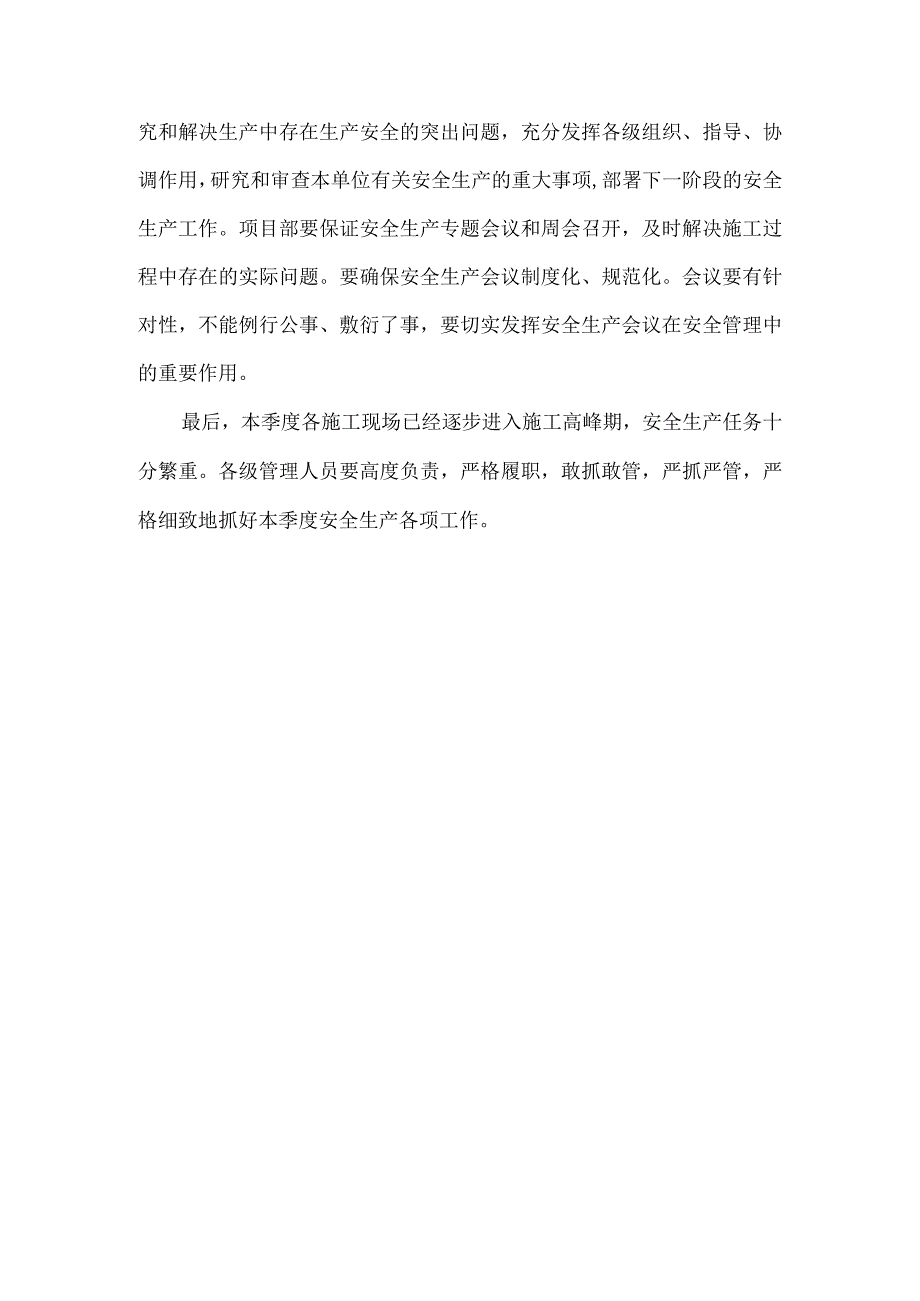 究和解决生产中存在生产安全的突出问题，充分发挥各级组织、指导、协调作用，研究和审查本单位有关安全生产的重大事项,部署下一阶段的安全生产工作。项目部要保证安全生产专题会议和周会召开，及时解决施工过程中存在的实际问题。要确保安全生产会议制度化、规范化。会议要有针对性，不能例行公事、敷衍了事，要切实发挥安全生产会议在安全管理中的重要作用。

最后，本季度各施工现场已经逐步进入施工高峰期，安全生产任务十分繁重。各级管理人员要高度负责，严格履职，敢抓敢管，严抓严管，严格细致地抓好本季度安全生产各项工作。